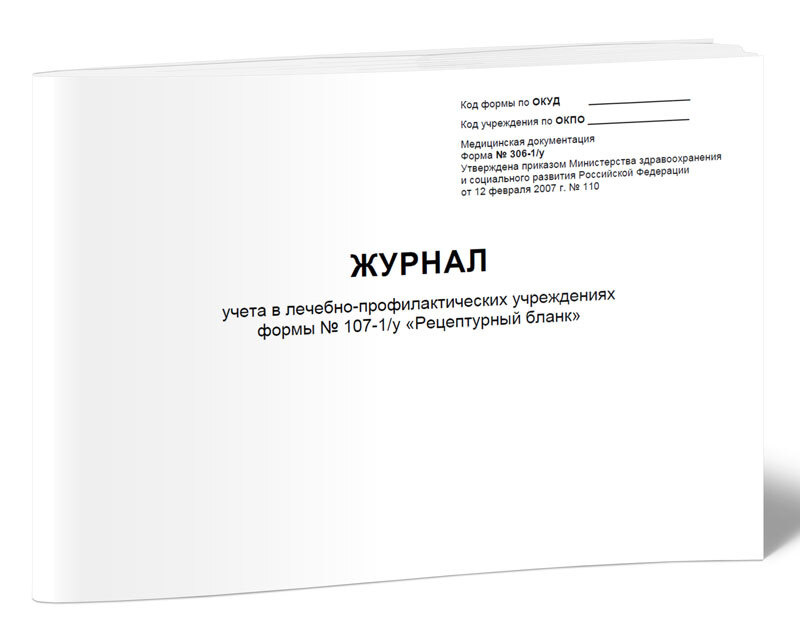 Код формы по ОКУД ______________

Код учреждения по ОКПО ______________

Медицинская документация
Форма № 306-1/у
Утверждена приказом Министерства здравоохранения и социального развития Российской Федерации от 12 февраля 2007 г. № 110

ЖУРНАЛ

учета в лечебно-профилактических учреждениях формы № 107-1/у «Рецептурный бланк»